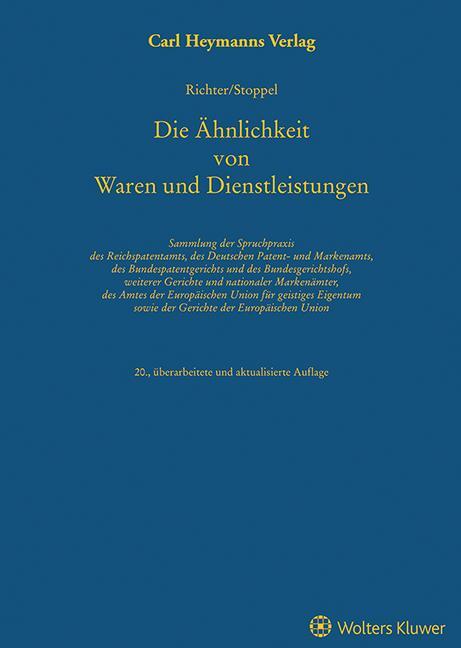 Carl Heymanns Verlag

Richter/Stoppel

Die Ähnlichkeit von Waren und Dienstleistungen

Sammlung der Spruchpraxis des Reichspatentamts, des Deutschen Patent- und Markenamts, des Bundespatentgerichts und des Bundesgerichtshofs, weiterer Gerichte und nationaler Markenämter, des Amtes der Europäischen Union für geistiges Eigentum sowie der Gerichte der Europäischen Union

20., überarbeitete und aktualisierte Auflage

Wolters Kluwer